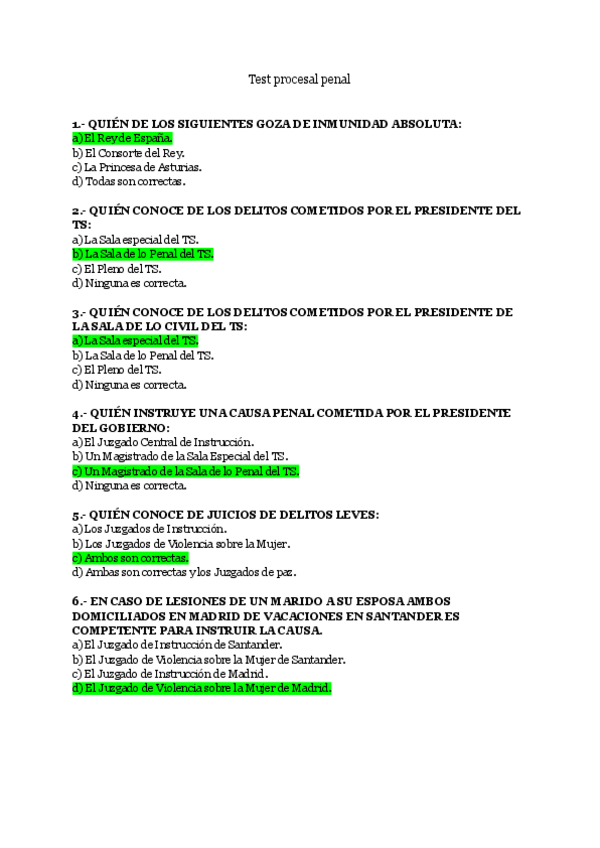 Test procesal penal

1.- QUIÉN DE LOS SIGUIENTES GOZA DE INMUNIDAD ABSOLUTA:
a) El Rey de España.
b) El Consorte del Rey.
c) La Princesa de Asturias.
d) Todas son correctas.

2.- QUIÉN CONOCE DE LOS DELITOS COMETIDOS POR EL PRESIDENTE DEL TS:
a) La Sala especial del TS.
b) La Sala de lo Penal del TS.
c) El Pleno del TS.
d) Ninguna es correcta.

3.- QUIÉN CONOCE DE LOS DELITOS COMETIDOS POR EL PRESIDENTE DE LA SALA DE LO CIVIL DEL TS:
a) La Sala especial del TS.
b) La Sala de lo Penal del TS.
c) El Pleno del TS.
d) Ninguna es correcta.

4.- QUIÉN INSTRUYE UNA CAUSA PENAL COMETIDA POR EL PRESIDENTE DEL GOBIERNO:
a) El Juzgado Central de Instrucción.
b) Un Magistrado de la Sala Especial del TS.
c) Un Magistrado de la Sala de lo Penal del TS.
d) Ninguna es correcta.

5.- QUIÉN CONOCE DE JUICIOS DE DELITOS LEVES:
a) Los Juzgados de Instrucción.
b) Los Juzgados de Violencia sobre la Mujer.
c) Ambos son correctas.
d) Ambas son correctas y los Juzgados de paz.

6.- EN CASO DE LESIONES DE UN MARIDO A SU ESPOSA AMBOS DOMICILIADOS EN MADRID DE VACACIONES EN SANTANDER ES COMPETENTE PARA INSTRUIR LA CAUSA.
a) El Juzgado de Instrucción de Santander.
b) El Juzgado de Violencia sobre la Mujer de Santander.
c) El Juzgado de Instrucción de Madrid.
d) El Juzgado de Violencia sobre la Mujer de Madrid.